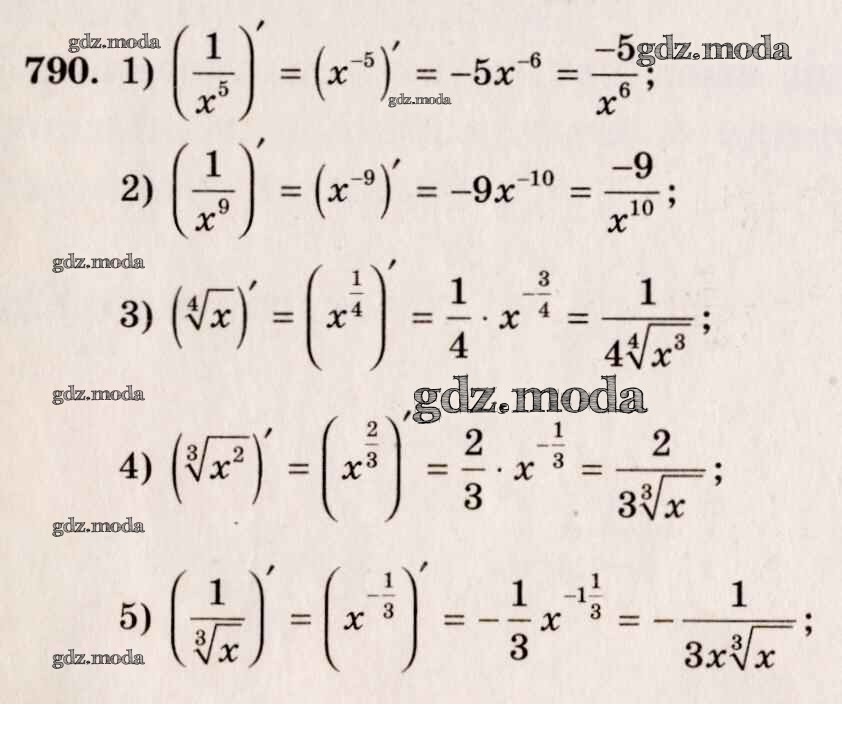 790. 1) $\left(\frac{1}{x^5}\right)' = \left(x^{-5}\right)' = -5x^{-6} = \frac{-5}{x^6}$;

2) $\left(\frac{1}{x^9}\right)' = \left(x^{-9}\right)' = -9x^{-10} = \frac{-9}{x^{10}}$;

3) $\left(\sqrt[4]{x}\right)' = \left(x^{\frac{1}{4}}\right)' = \frac{1}{4} \cdot x^{-\frac{3}{4}} = \frac{1}{4\sqrt[4]{x^3}}$;

4) $\left(\sqrt[3]{x^2}\right)' = \left(x^{\frac{2}{3}}\right)' = \frac{2}{3} \cdot x^{-\frac{1}{3}} = \frac{2}{3\sqrt[3]{x}}$;

5) $\left(\frac{1}{\sqrt[3]{x}}\right)' = \left(x^{-\frac{1}{3}}\right)' = -\frac{1}{3}x^{-1\frac{1}{3}} = -\frac{1}{3x\sqrt[3]{x}}$;

gdz.moda